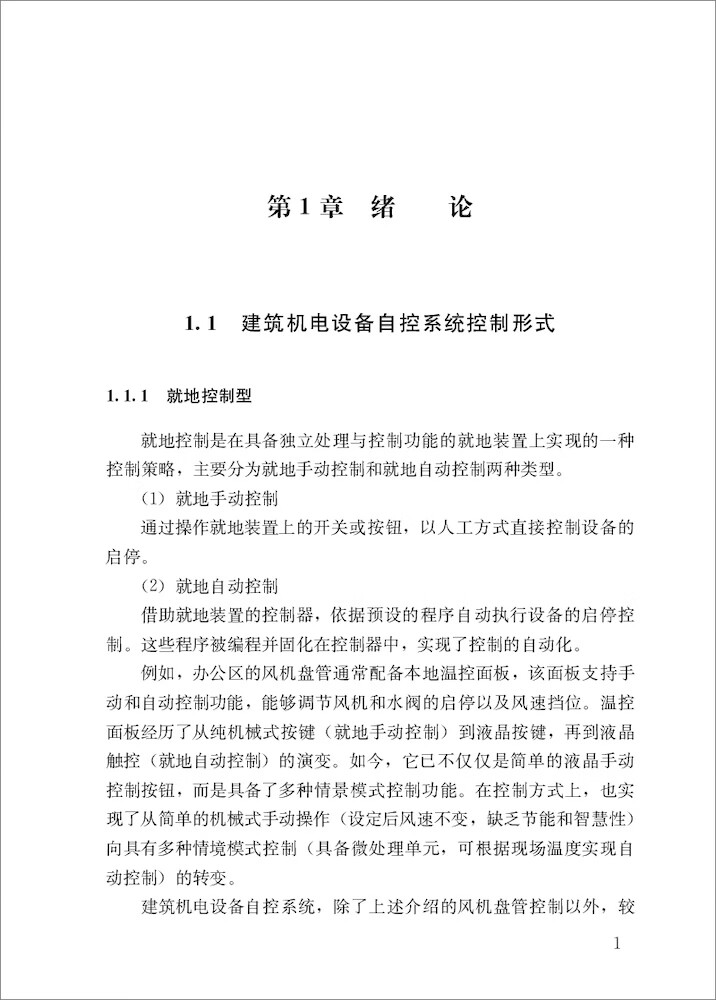 第1章　绪　　论

1.1　建筑机电设备自控系统控制形式

1.1.1　就地控制型

就地控制是在具备独立处理与控制功能的就地装置上实现的一种控制策略，主要分为就地手动控制和就地自动控制两种类型。

（1）就地手动控制

通过操作就地装置上的开关或按钮，以人工方式直接控制设备的启停。

（2）就地自动控制

借助就地装置的控制器，依据预设的程序自动执行设备的启停控制。这些程序被编程并固化在控制器中，实现了控制的自动化。

例如，办公区的风机盘管通常配备本地温控面板，该面板支持手动和自动控制功能，能够调节风机和水阀的启停以及风速挡位。温控面板经历了从纯机械式按键（就地手动控制）到液晶按键，再到液晶触控（就地自动控制）的演变。如今，它已不仅仅是简单的液晶手动控制按钮，而是具备了多种情景模式控制功能。在控制方式上，也实现了从简单的机械式手动操作（设定后风速不变，缺乏节能和智慧性）向具有多种情境模式控制（具备微处理单元，可根据现场温度实现自动控制）的转变。

建筑机电设备自控系统，除了上述介绍的风机盘管控制以外，较

1